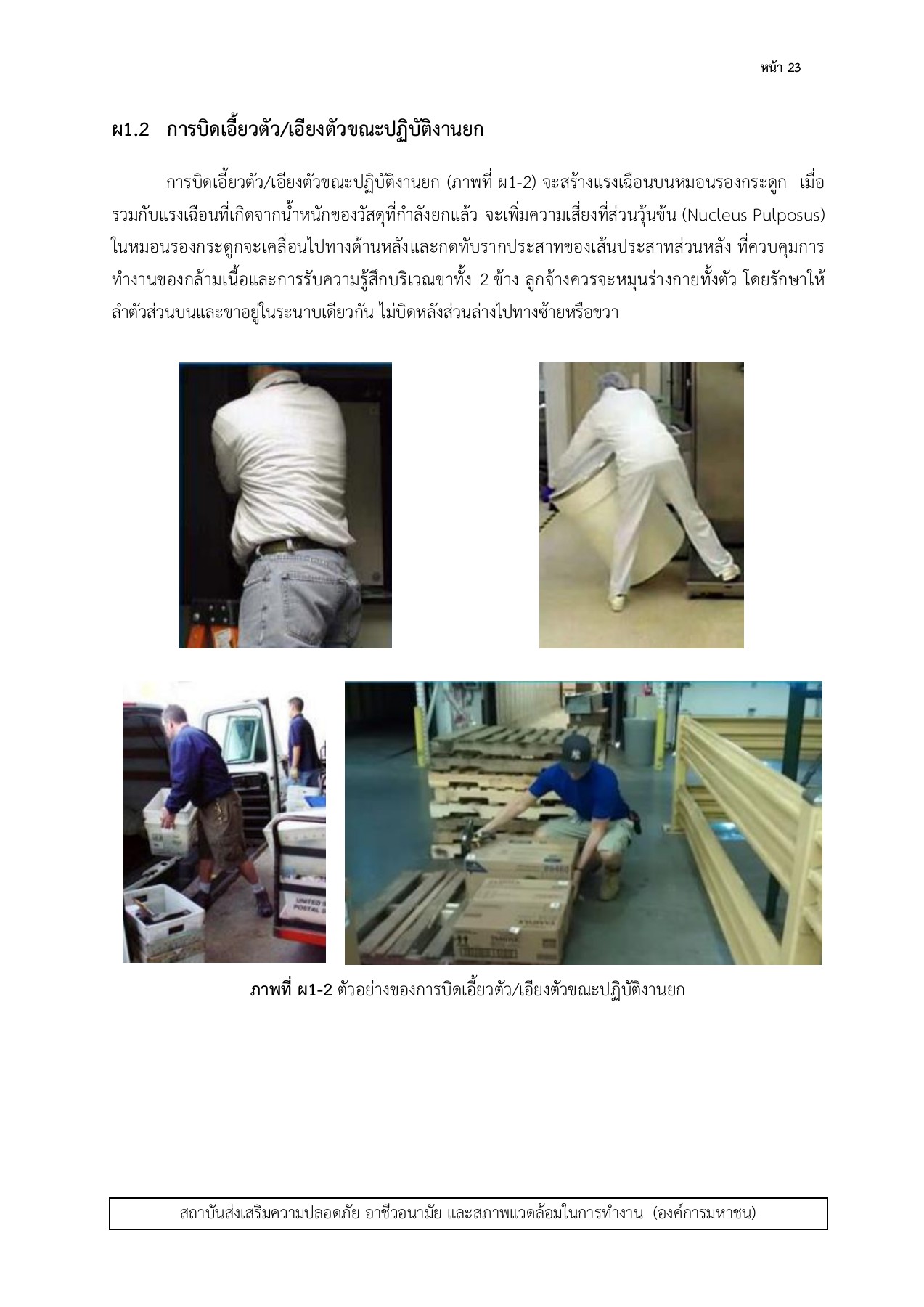 หน้า 23

ผ1.2 การบิดเอี้ยวตัว/เอียงตัวขณะปฏิบัติงานยก

การบิดเอี้ยวตัว/เอียงตัวขณะปฏิบัติงานยก (ภาพที่ ผ1-2) จะสร้างแรงเฉือนบนหมอนรองกระดูก เมื่อรวมกับแรงเฉือนที่เกิดจากน้ำหนักของวัสดุที่กำลังยกแล้ว จะเพิ่มความเสี่ยงที่ส่วนวุ้นข้น (Nucleus Pulposus) ในหมอนรองกระดูกจะเคลื่อนไปทางด้านหลังและกดทับรากประสาทของเส้นประสาทส่วนหลัง ที่ควบคุมการทำงานของกล้ามเนื้อและการรับความรู้สึกบริเวณขาทั้ง 2 ข้าง ลูกจ้างควรจะหมุนร่างกายทั้งตัว โดยรักษาให้ลำตัวส่วนบนและขาอยู่ในระนาบเดียวกัน ไม่บิดหลังส่วนล่างไปทางซ้ายหรือขวา

ภาพที่ ผ1-2 ตัวอย่างของการบิดเอี้ยวตัว/เอียงตัวขณะปฏิบัติงานยก

สถาบันส่งเสริมความปลอดภัย อาชีวอนามัย และสภาพแวดล้อมในการทำงาน (องค์การมหาชน)